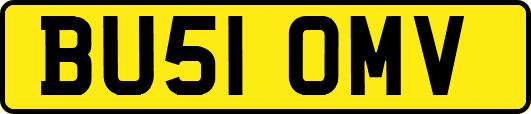 BU51 OMV